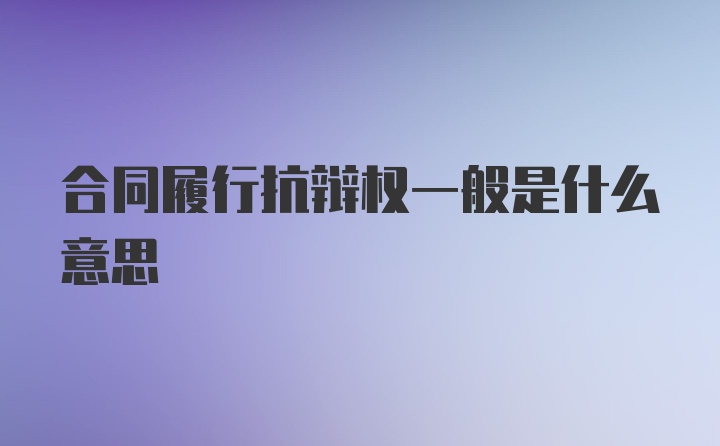 合同履行抗辩权一般是什么意思